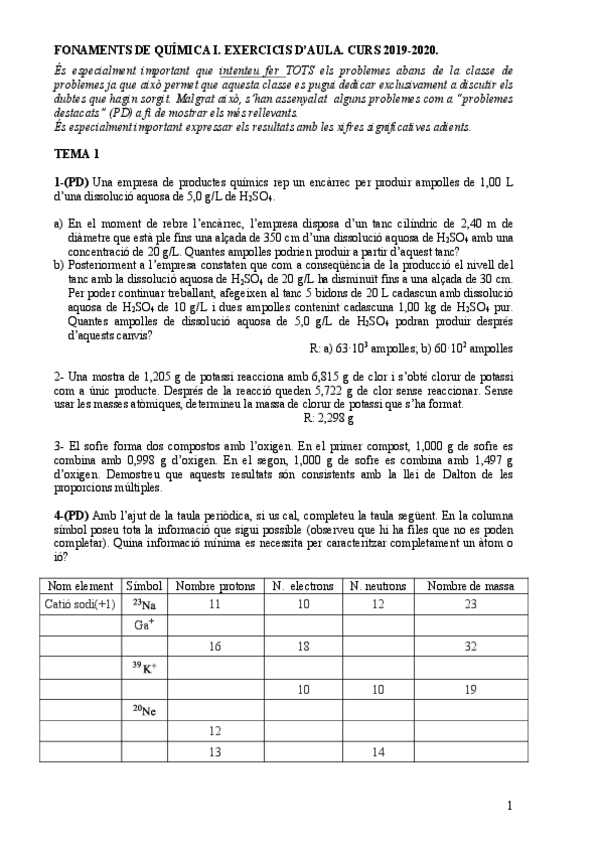 FONAMENTS DE QUÍMICA I. EXERCICIS D'AULA. CURS 2019-2020.

És especialment important que intenteu fer TOTS els problemes abans de la classe de problemes ja que això permet que aquesta classe es pugui dedicar exclusivament a discutir els dubtes que hagin sorgit. Malgrat això, s'han assenyalat alguns problemes com a "problemes destacats" (PD) a fi de mostrar els més rellevants.
És especialment important expressar els resultats amb les xifres significatives adients.

TEMA 1

1-(PD) Una empresa de productes químics rep un encàrrec per produir ampolles de 1,00 L d'una dissolució aquosa de 5,0 g/L de $H_2SO_4$.

a) En el moment de rebre l'encàrrec, l'empresa disposa d'un tanc cilíndric de 2,40 m de diàmetre que està ple fins una alçada de 350 cm d'una dissolució aquosa de $H_2SO_4$ amb una concentració de 20 g/L. Quantes ampolles podrien produir a partir d'aquest tanc?
b) Posteriorment a l'empresa constaten que com a conseqüència de la producció el nivell del tanc amb la dissolució aquosa de $H_2SO_4$ de 20 g/L ha disminuït fins a una alçada de 30 cm. Per poder continuar treballant, afegeixen al tanc 5 bidons de 20 L cadascun amb dissolució aquosa de $H_2SO_4$ de 10 g/L i dues ampolles contenint cadascuna 1,00 kg de $H_2SO_4$ pur. Quantes ampolles de dissolució aquosa de 5,0 g/L de $H_2SO_4$ podran produir després d'aquests canvis?
R: a) $63 \cdot 10^3$ ampolles; b) $60 \cdot 10^2$ ampolles

2- Una mostra de 1,205 g de potassi reacciona amb 6,815 g de clor i s'obté clorur de potassi com a únic producte. Després de la reacció queden 5,722 g de clor sense reaccionar. Sense usar les masses atòmiques, determineu la massa de clorur de potassi que s'ha format.
R: 2,298 g

3- El sofre forma dos compostos amb l'oxigen. En el primer compost, 1,000 g de sofre es combina amb 0,998 g d'oxigen. En el segon, 1,000 g de sofre es combina amb 1,497 g d'oxigen. Demostreu que aquests resultats són consistents amb la llei de Dalton de les proporcions múltiples.

4-(PD) Amb l'ajut de la taula periòdica, si us cal, completeu la taula següent. En la columna símbol poseu tota la informació que sigui possible (observeu que hi ha files que no es poden completar). Quina informació mínima es necessita per caracteritzar completament un àtom o ió?

| Nom element | Símbol | Nombre protons | N. electrons | N. neutrons | Nombre de massa |
|---|---|---|---|---|---|
| Catió sodi(+1) | $^{23}Na$ | 11 | 10 | 12 | 23 |
| | $Ga^+$ | | | | |
| | | 16 | 18 | | 32 |
| | $^{39}K^+$ | | | | |
| | | | 10 | 10 | 19 |
| | $^{20}Ne$ | | | | |
| | | 12 | | | |
| | | 13 | | 14 | |

1